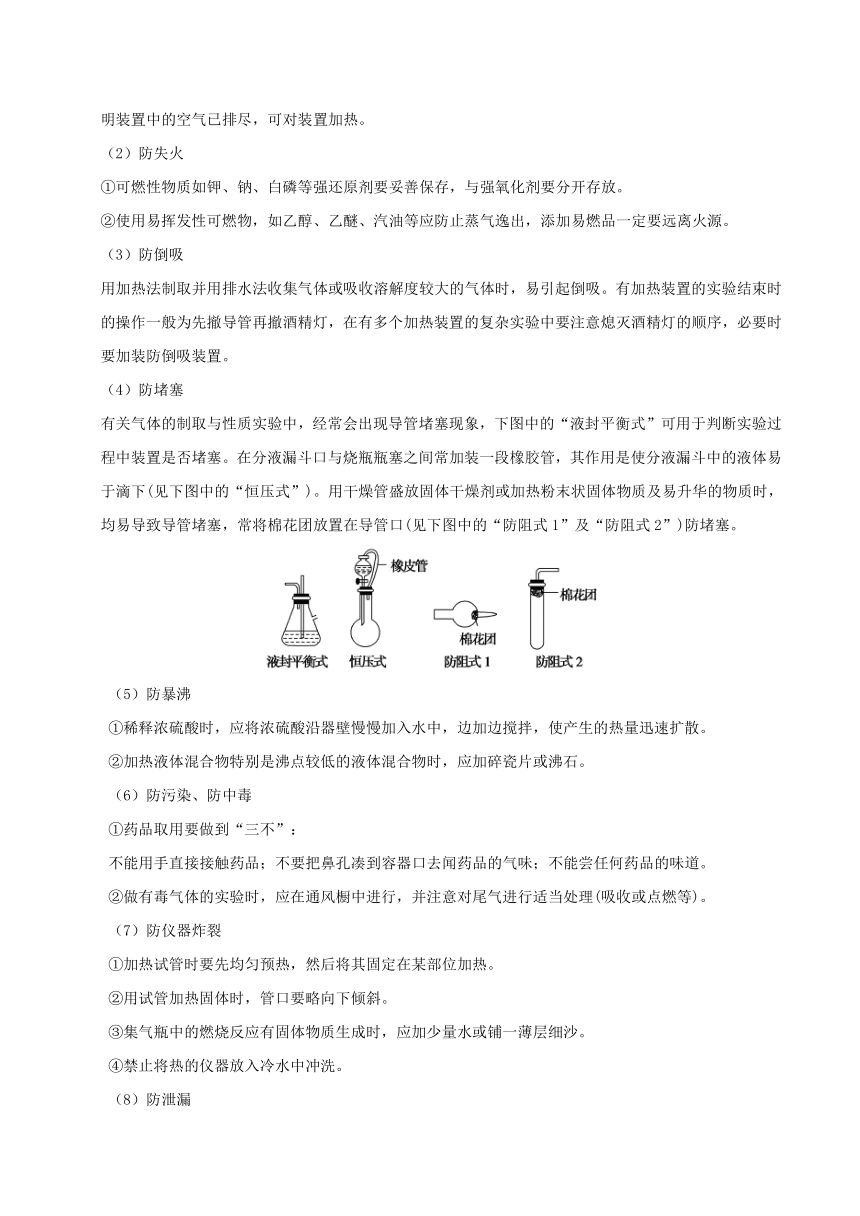 明装置中的空气已排尽，可对装置加热。

（2）防失火

①可燃性物质如钾、钠、白磷等强还原剂要妥善保存，与强氧化剂要分开存放。

②使用易挥发性可燃物，如乙醇、乙醚、汽油等应防止蒸气逸出，添加易燃品一定要远离火源。

（3）防倒吸

用加热法制取并用排水法收集气体或吸收溶解度较大的气体时，易引起倒吸。有加热装置的实验结束时的操作一般为先撤导管再撤酒精灯，在有多个加热装置的复杂实验中要注意熄灭酒精灯的顺序，必要时要加装防倒吸装置。

（4）防堵塞

有关气体的制取与性质实验中，经常会出现导管堵塞现象，下图中的“液封平衡式”可用于判断实验过程中装置是否堵塞。在分液漏斗口与烧瓶瓶塞之间常加装一段橡胶管，其作用是使分液漏斗中的液体易于滴下(见下图中的“恒压式”)。用干燥管盛放固体干燥剂或加热粉末状固体物质及易升华的物质时，均易导致导管堵塞，常将棉花团放置在导管口(见下图中的“防阻式 1”及“防阻式 2”)防堵塞。

橡皮管
棉花团
棉花团
液封平衡式　恒压式　防阻式 1　防阻式 2

（5）防暴沸

①稀释浓硫酸时，应将浓硫酸沿器壁慢慢加入水中，边加边搅拌，使产生的热量迅速扩散。

②加热液体混合物特别是沸点较低的液体混合物时，应加碎瓷片或沸石。

（6）防污染、防中毒

①药品取用要做到“三不”：

不能用手直接接触药品；不要把鼻孔凑到容器口去闻药品的气味；不能尝任何药品的味道。

②做有毒气体的实验时，应在通风橱中进行，并注意对尾气进行适当处理(吸收或点燃等)。

（7）防仪器炸裂

①加热试管时要先均匀预热，然后将其固定在某部位加热。

②用试管加热固体时，管口要略向下倾斜。

③集气瓶中的燃烧反应有固体物质生成时，应加少量水或铺一薄层细沙。

④禁止将热的仪器放入冷水中冲洗。

（8）防泄漏